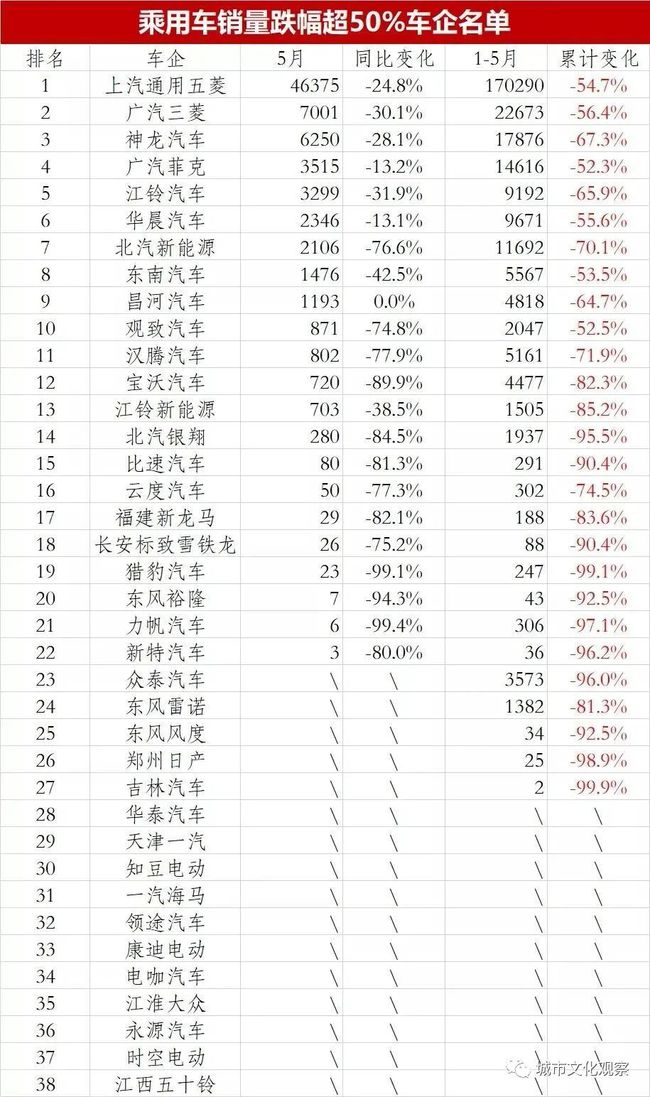 乘用车销量跌幅超50%车企名单

| 排名 | 车企 | 5月 | 同比变化 | 1-5月 | 累计变化 |
|---|---|---|---|---|---|
| 1 | 上汽通用五菱 | 46375 | -24.8% | 170290 | -54.7% |
| 2 | 广汽三菱 | 7001 | -30.1% | 22673 | -56.4% |
| 3 | 神龙汽车 | 6250 | -28.1% | 17876 | -67.3% |
| 4 | 广汽菲克 | 3515 | -13.2% | 14616 | -52.3% |
| 5 | 江铃汽车 | 3299 | -31.9% | 9192 | -65.9% |
| 6 | 华晨汽车 | 2346 | -13.1% | 9671 | -55.6% |
| 7 | 北汽新能源 | 2106 | -76.6% | 11692 | -70.1% |
| 8 | 东南汽车 | 1476 | -42.5% | 5567 | -53.5% |
| 9 | 昌河汽车 | 1193 | 0.0% | 4818 | -64.7% |
| 10 | 观致汽车 | 871 | -74.8% | 2047 | -52.5% |
| 11 | 汉腾汽车 | 802 | -77.9% | 5161 | -71.9% |
| 12 | 宝沃汽车 | 720 | -89.9% | 4477 | -82.3% |
| 13 | 江铃新能源 | 703 | -38.5% | 1505 | -85.2% |
| 14 | 北汽银翔 | 280 | -84.5% | 1937 | -95.5% |
| 15 | 比速汽车 | 80 | -81.3% | 291 | -90.4% |
| 16 | 云度汽车 | 50 | -77.3% | 302 | -74.5% |
| 17 | 福建新龙马 | 29 | -82.1% | 188 | -83.6% |
| 18 | 长安标致雪铁龙 | 26 | -75.2% | 88 | -90.4% |
| 19 | 猎豹汽车 | 23 | -99.1% | 247 | -99.1% |
| 20 | 东风裕隆 | 7 | -94.3% | 43 | -92.5% |
| 21 | 力帆汽车 | 6 | -99.4% | 306 | -97.1% |
| 22 | 新特汽车 | 3 | -80.0% | 36 | -96.2% |
| 23 | 众泰汽车 | \ | \ | 3573 | -96.0% |
| 24 | 东风雷诺 | \ | \ | 1382 | -81.3% |
| 25 | 东风风度 | \ | \ | 34 | -92.5% |
| 26 | 郑州日产 | \ | \ | 25 | -98.9% |
| 27 | 吉林汽车 | \ | \ | 2 | -99.9% |
| 28 | 华泰汽车 | \ | \ | \ | \ |
| 29 | 天津一汽 | \ | \ | \ | \ |
| 30 | 知豆电动 | \ | \ | \ | \ |
| 31 | 一汽海马 | \ | \ | \ | \ |
| 32 | 领途汽车 | \ | \ | \ | \ |
| 33 | 康迪电动 | \ | \ | \ | \ |
| 34 | 电咖汽车 | \ | \ | \ | \ |
| 35 | 江淮大众 | \ | \ | \ | \ |
| 36 | 永源汽车 | \ | \ | \ | \ |
| 37 | 时空电动 | \ | \ | \ | \ |
| 38 | 江西五十铃 | \ | \ | \ | \ |

城市文化观察